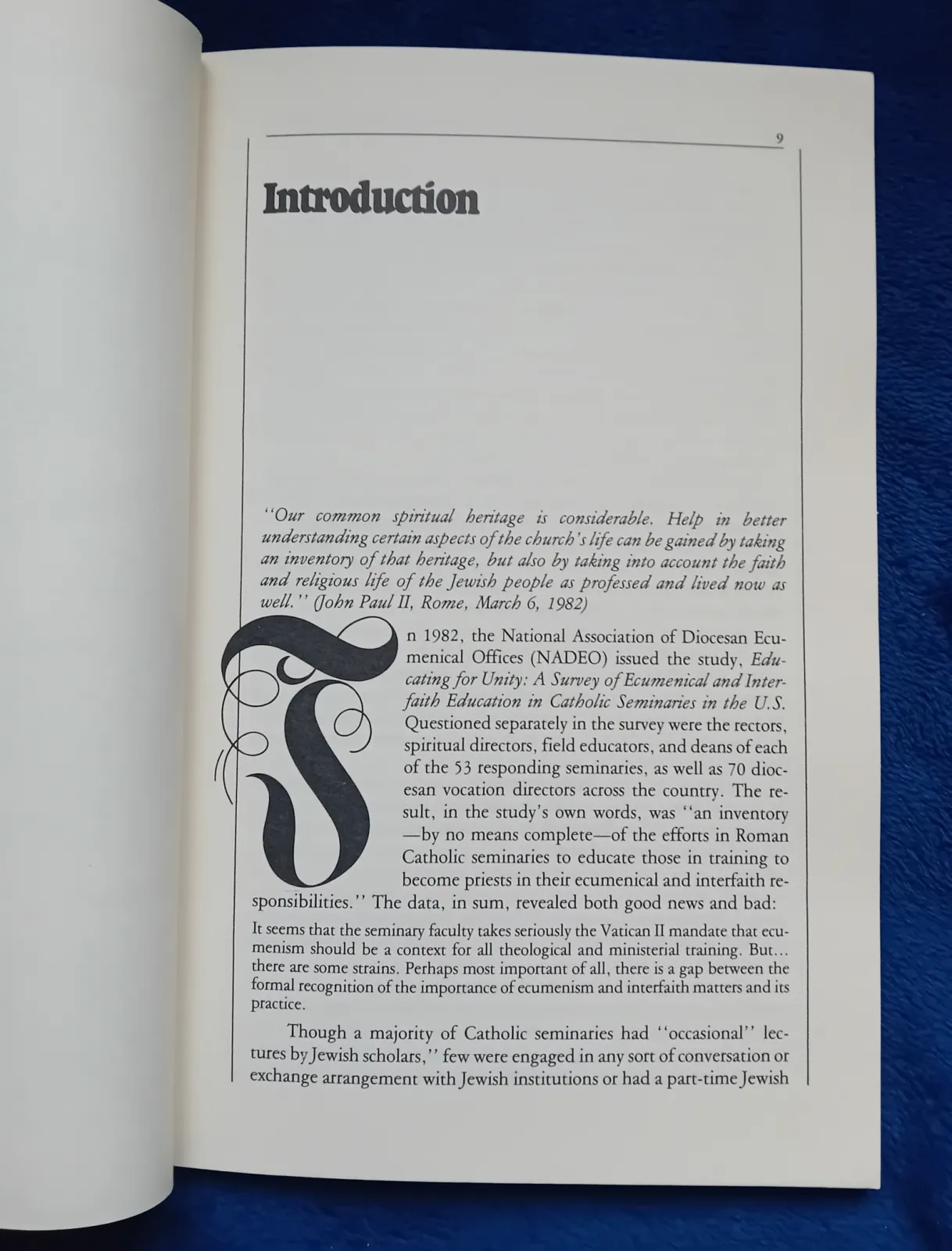 9

Introduction

"Our common spiritual heritage is considerable. Help in better understanding certain aspects of the church's life can be gained by taking an inventory of that heritage, but also by taking into account the faith and religious life of the Jewish people as professed and lived now as well." (John Paul II, Rome, March 6, 1982)

In 1982, the National Association of Diocesan Ecumenical Offices (NADEO) issued the study, Educating for Unity: A Survey of Ecumenical and Interfaith Education in Catholic Seminaries in the U.S. Questioned separately in the survey were the rectors, spiritual directors, field educators, and deans of each of the 53 responding seminaries, as well as 70 diocesan vocation directors across the country. The result, in the study's own words, was "an inventory —by no means complete—of the efforts in Roman Catholic seminaries to educate those in training to become priests in their ecumenical and interfaith responsibilities." The data, in sum, revealed both good news and bad:

It seems that the seminary faculty takes seriously the Vatican II mandate that ecumenism should be a context for all theological and ministerial training. But... there are some strains. Perhaps most important of all, there is a gap between the formal recognition of the importance of ecumenism and interfaith matters and its practice.

Though a majority of Catholic seminaries had "occasional" lectures by Jewish scholars," few were engaged in any sort of conversation or exchange arrangement with Jewish institutions or had a part-time Jewish